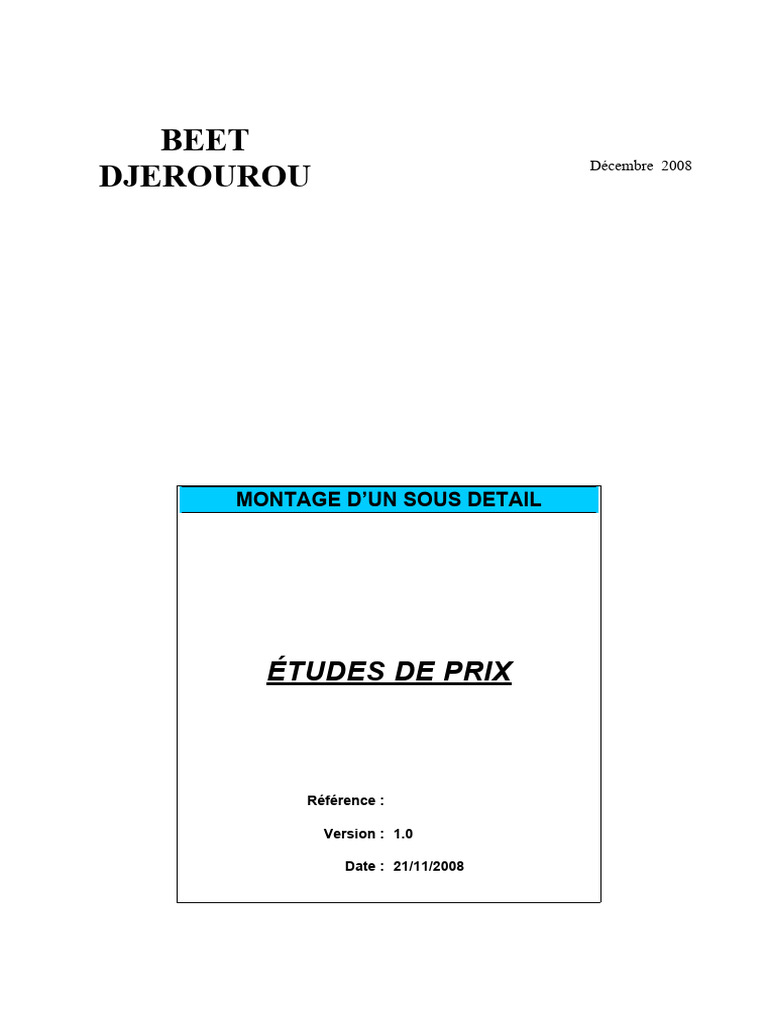 BEET
DJEROUROU

Décembre 2008

MONTAGE D'UN SOUS DETAIL

ÉTUDES DE PRIX

Référence :

Version : 1.0

Date : 21/11/2008